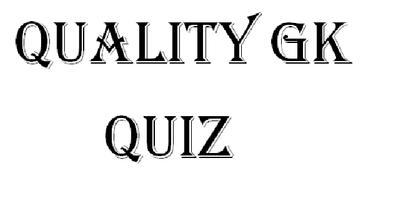 QUALITY GK

QUIZ